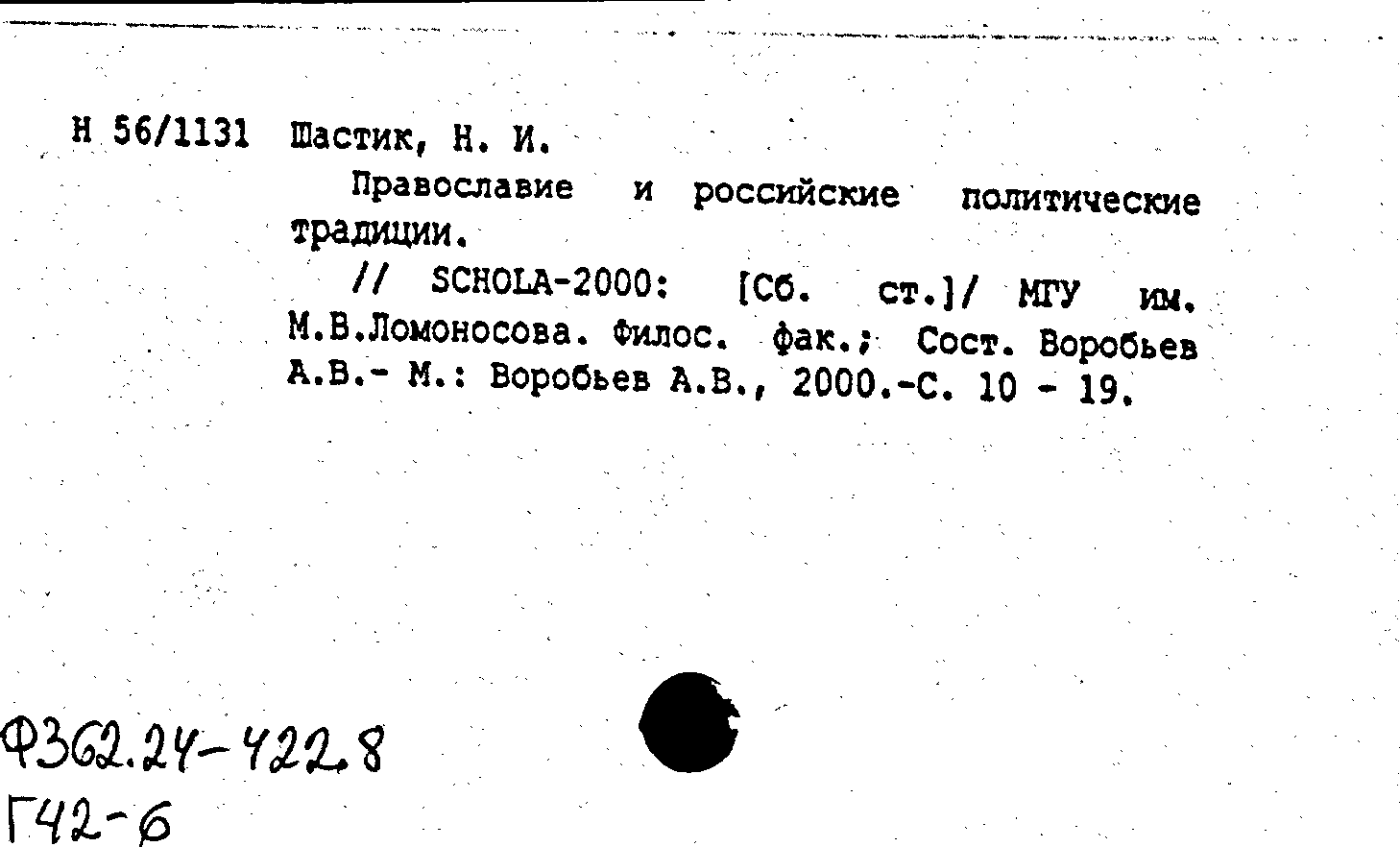 Н 56/1131 Шастик, Н. И.

Православие и российские политические традиции.

// SCHOLA-2000: [Сб. ст.]/ МГУ им. М.В.Ломоносова. Филос. фак.; Сост. Воробьев А.В.- М.: Воробьев А.В., 2000.-С. 10 - 19.

Ф362.24-422.8
Г42-6